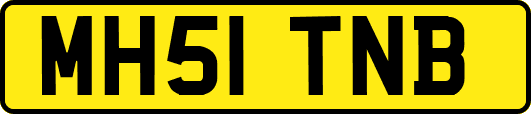 MH51 TNB